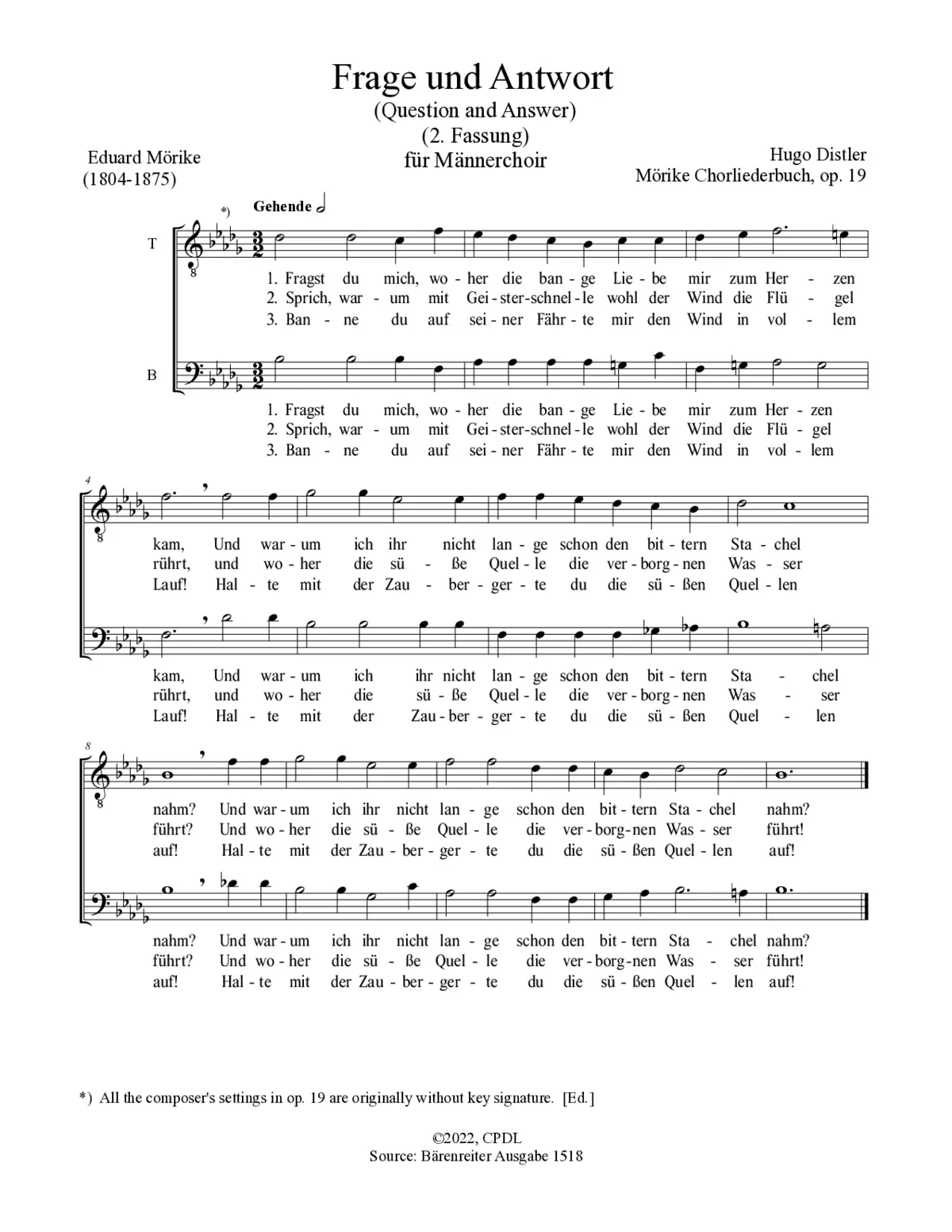 Frage und Antwort
(Question and Answer)
(2. Fassung)
für Männerchoir

Eduard Mörike
(1804-1875)

Hugo Distler
Mörike Chorliederbuch, op. 19

*)
Gehende

T

1. Fragst du mich, wo - her die ban - ge Lie - be mir zum Her - zen
2. Sprich, war - um mit Gei - ster-schnel - le wohl der Wind die Flü - gel
3. Ban - ne du auf sei - ner Fähr - te mir den Wind in vol - lem

B

1. Fragst du mich, wo - her die ban - ge Lie - be mir zum Her - zen
2. Sprich, war - um mit Gei - ster-schnel - le wohl der Wind die Flü - gel
3. Ban - ne du auf sei - ner Fähr - te mir den Wind in vol - lem

4

kam, Und war - um ich ihr nicht lan - ge schon den bit - tern Sta - chel
rührt, und wo - her die sü - ße Quel - le die ver - borg - nen Was - ser
Lauf! Hal - te mit der Zau - ber - ger - te du die sü - ßen Quel - len

kam, Und war - um ich ihr nicht lan - ge schon den bit - tern Sta - chel
rührt, und wo - her die sü - ße Quel - le die ver - borg - nen Was - ser
Lauf! Hal - te mit der Zau - ber - ger - te du die sü - ßen Quel - len

8

nahm? Und war - um ich ihr nicht lan - ge schon den bit - tern Sta - chel nahm?
führt? Und wo - her die sü - ße Quel - le die ver - borg - nen Was - ser führt!
auf! Hal - te mit der Zau - ber - ger - te du die sü - ßen Quel - len auf!

nahm? Und war - um ich ihr nicht lan - ge schon den bit - tern Sta - chel nahm?
führt? Und wo - her die sü - ße Quel - le die ver - borg - nen Was - ser führt!
auf! Hal - te mit der Zau - ber - ger - te du die sü - ßen Quel - len auf!

*) All the composer's settings in op. 19 are originally without key signature. [Ed.]

©2022, CPDL
Source: Bärenreiter Ausgabe 1518